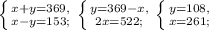 $\begin{cases} x+y=369, \\ x-y=153; \end{cases}$ $\begin{cases} y=369-x, \\ 2x=522; \end{cases}$ $\begin{cases} y=108, \\ x=261; \end{cases}$